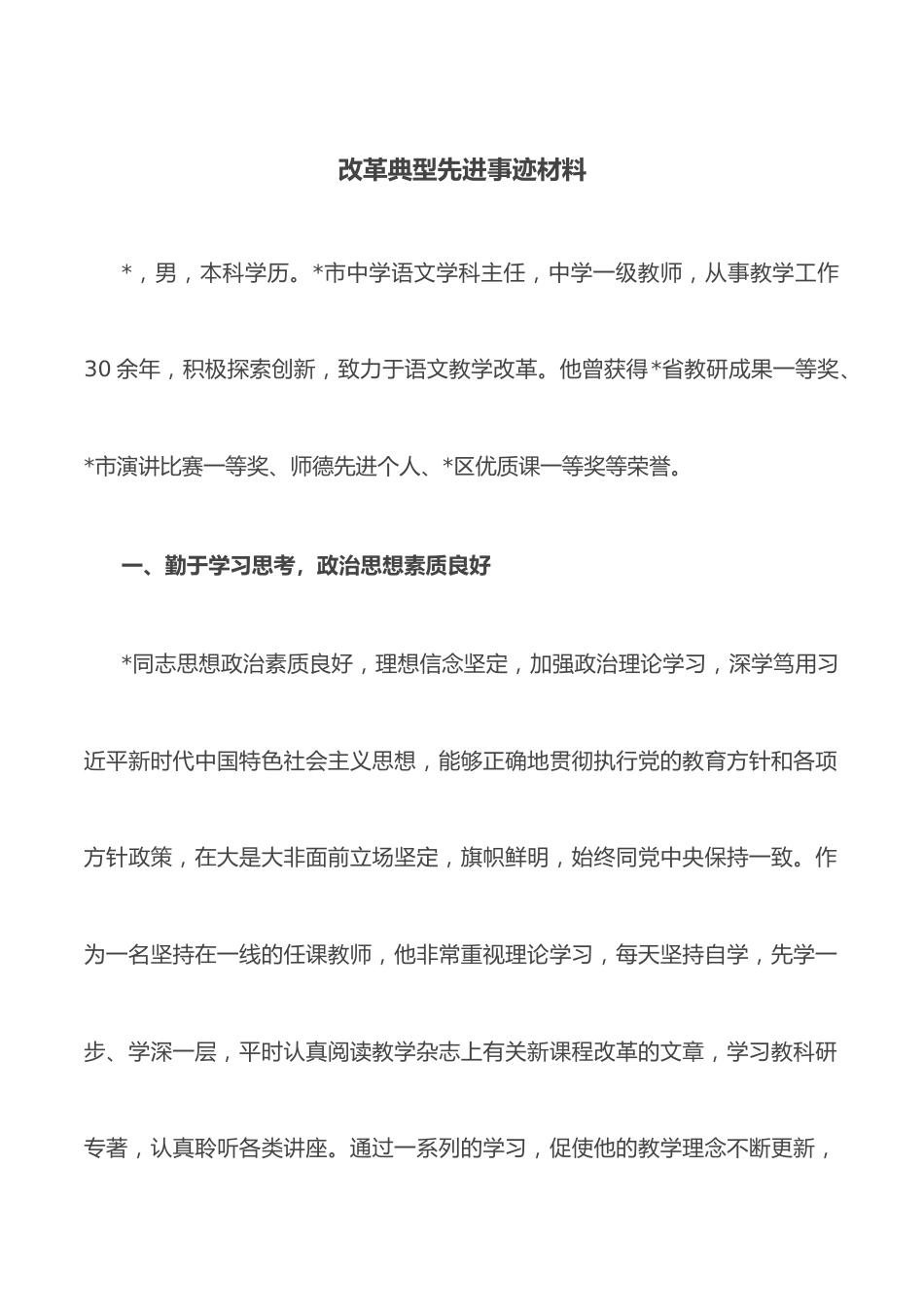 改革典型先进事迹材料

*，男，本科学历。*市中学语文学科主任，中学一级教师，从事教学工作30余年，积极探索创新，致力于语文教学改革。他曾获得*省教研成果一等奖、*市演讲比赛一等奖、师德先进个人、*区优质课一等奖等荣誉。

一、勤于学习思考，政治思想素质良好

*同志思想政治素质良好，理想信念坚定，加强政治理论学习，深学笃用习近平新时代中国特色社会主义思想，能够正确地贯彻执行党的教育方针和各项方针政策，在大是大非面前立场坚定，旗帜鲜明，始终同党中央保持一致。作为一名坚持在一线的任课教师，他非常重视理论学习，每天坚持自学，先学一步、学深一层，平时认真阅读教学杂志上有关新课程改革的文章，学习教科研专著，认真聆听各类讲座。通过一系列的学习，促使他的教学理念不断更新，